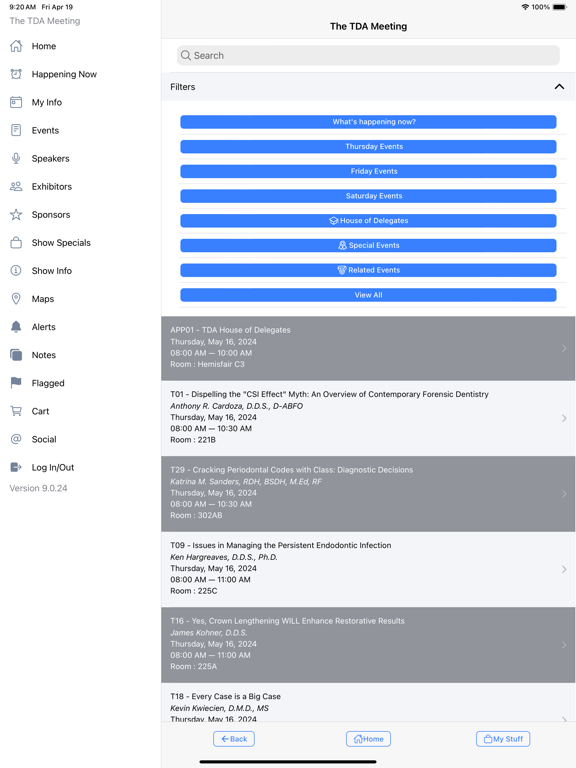 9:20 AM Fri Apr 19

100%

The TDA Meeting

Home

Happening Now

My Info

Events

Speakers

Exhibitors

Sponsors

Show Specials

Show Info

Maps

Alerts

Notes

Flagged

Cart

Social

Log In/Out

Version 9.0.24

The TDA Meeting

Search

Filters

What's happening now?

Thursday Events

Friday Events

Saturday Events

House of Delegates

Special Events

Related Events

View All

APP01 - TDA House of Delegates
Thursday, May 16, 2024
08:00 AM — 10:00 AM
Room : Hemisfair C3

T01 - Dispelling the "CSI Effect" Myth: An Overview of Contemporary Forensic Dentistry
Anthony R. Cardoza, D.D.S., D-ABFO
Thursday, May 16, 2024
08:00 AM — 10:30 AM
Room : 221B

T29 - Cracking Periodontal Codes with Class: Diagnostic Decisions
Katrina M. Sanders, RDH, BSDH, M.Ed, RF
Thursday, May 16, 2024
08:00 AM — 10:30 AM
Room : 302AB

T09 - Issues in Managing the Persistent Endodontic Infection
Ken Hargreaves, D.D.S., Ph.D.
Thursday, May 16, 2024
08:00 AM — 11:00 AM
Room : 225C

T16 - Yes, Crown Lengthening WILL Enhance Restorative Results
James Kohner, D.D.S.
Thursday, May 16, 2024
08:00 AM — 11:00 AM
Room : 225A

T18 - Every Case is a Big Case
Kevin Kwiecien, D.M.D., MS
Thursday, May 16, 2024

Back

Home

My Stuff